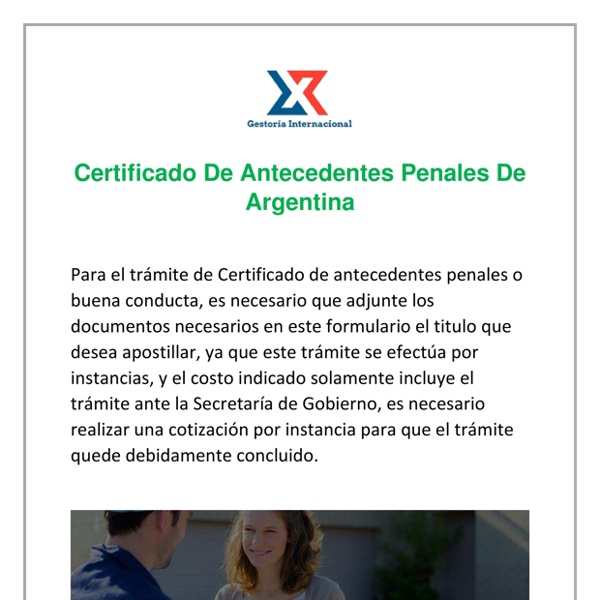 Gestoría Internacional

Certificado De Antecedentes Penales De Argentina

Para el trámite de Certificado de antecedentes penales o buena conducta, es necesario que adjunte los documentos necesarios en este formulario el titulo que desea apostillar, ya que este trámite se efectúa por instancias, y el costo indicado solamente incluye el trámite ante la Secretaría de Gobierno, es necesario realizar una cotización por instancia para que el trámite quede debidamente concluido.